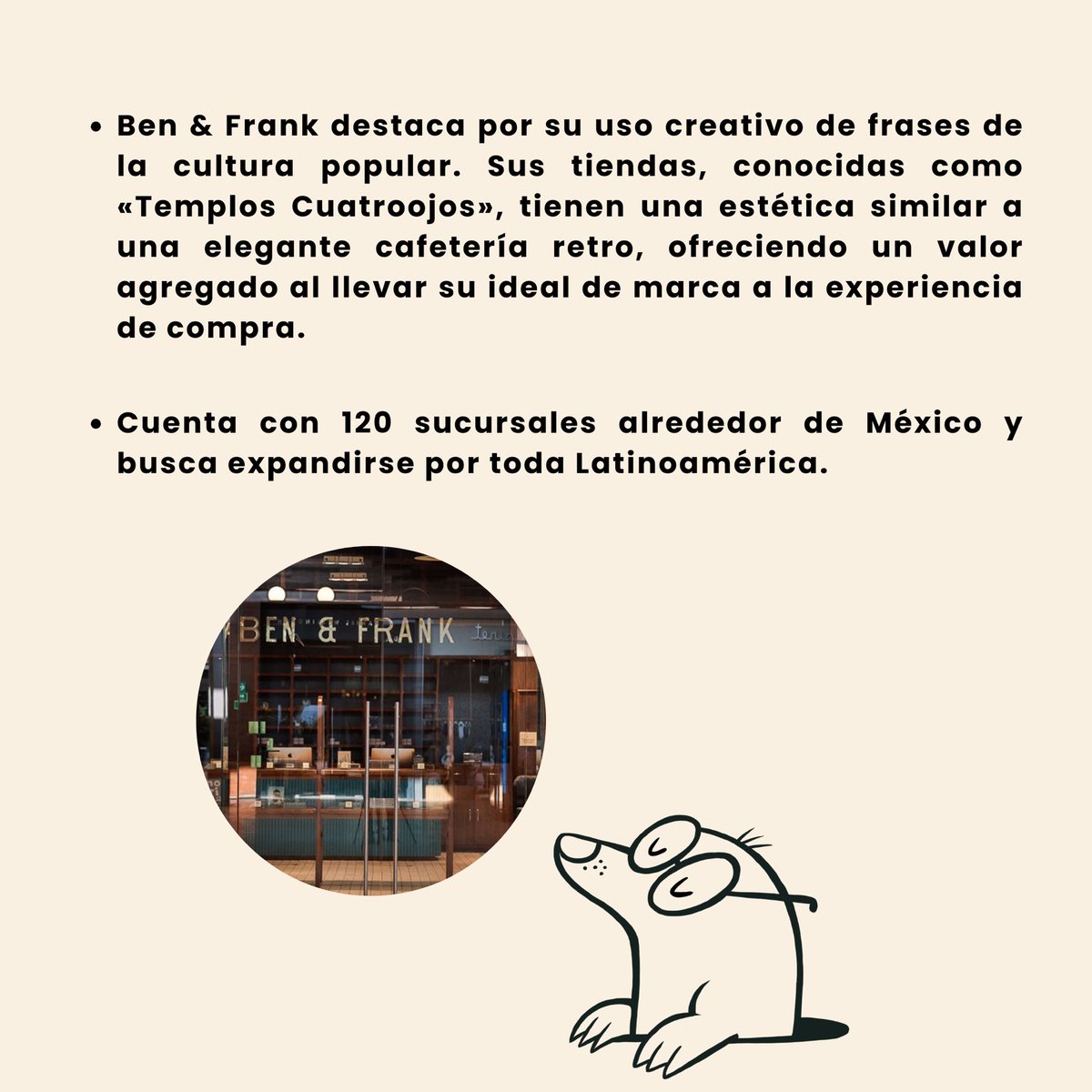 • Ben & Frank destaca por su uso creativo de frases de la cultura popular. Sus tiendas, conocidas como «Templos Cuatroojos», tienen una estética similar a una elegante cafetería retro, ofreciendo un valor agregado al llevar su ideal de marca a la experiencia de compra.

• Cuenta con 120 sucursales alrededor de México y busca expandirse por toda Latinoamérica.

BEN & FRANK